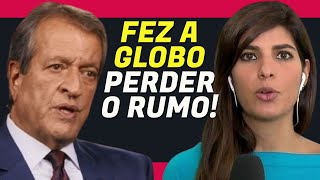 FEZ A GLOBO PERDER O RUMO!